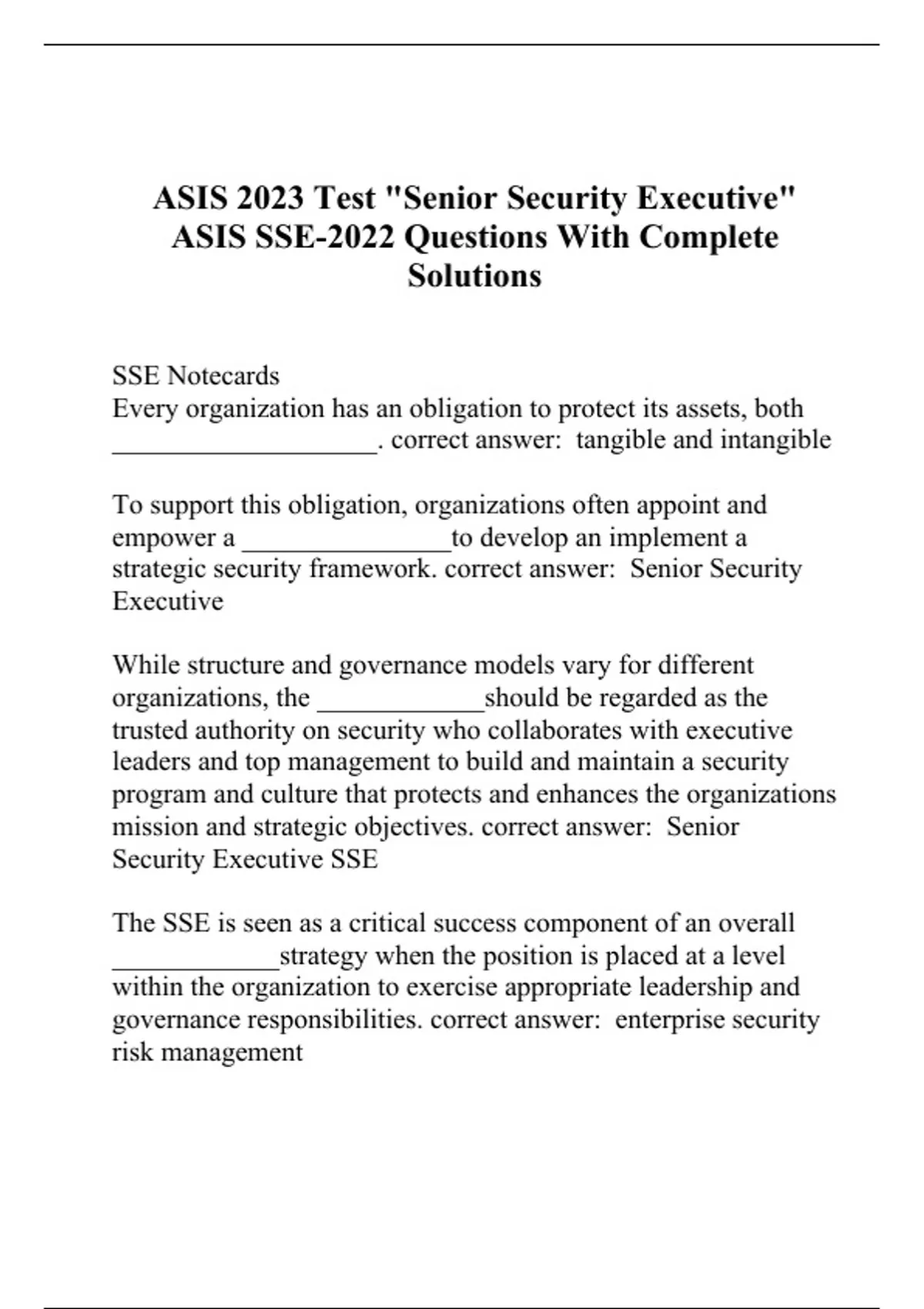 ASIS 2023 Test "Senior Security Executive" ASIS SSE-2022 Questions With Complete Solutions

SSE Notecards
Every organization has an obligation to protect its assets, both ____________________. correct answer: tangible and intangible

To support this obligation, organizations often appoint and empower a ________________to develop an implement a strategic security framework. correct answer: Senior Security Executive

While structure and governance models vary for different organizations, the _____________should be regarded as the trusted authority on security who collaborates with executive leaders and top management to build and maintain a security program and culture that protects and enhances the organizations mission and strategic objectives. correct answer: Senior Security Executive SSE

The SSE is seen as a critical success component of an overall _____________strategy when the position is placed at a level within the organization to exercise appropriate leadership and governance responsibilities. correct answer: enterprise security risk management